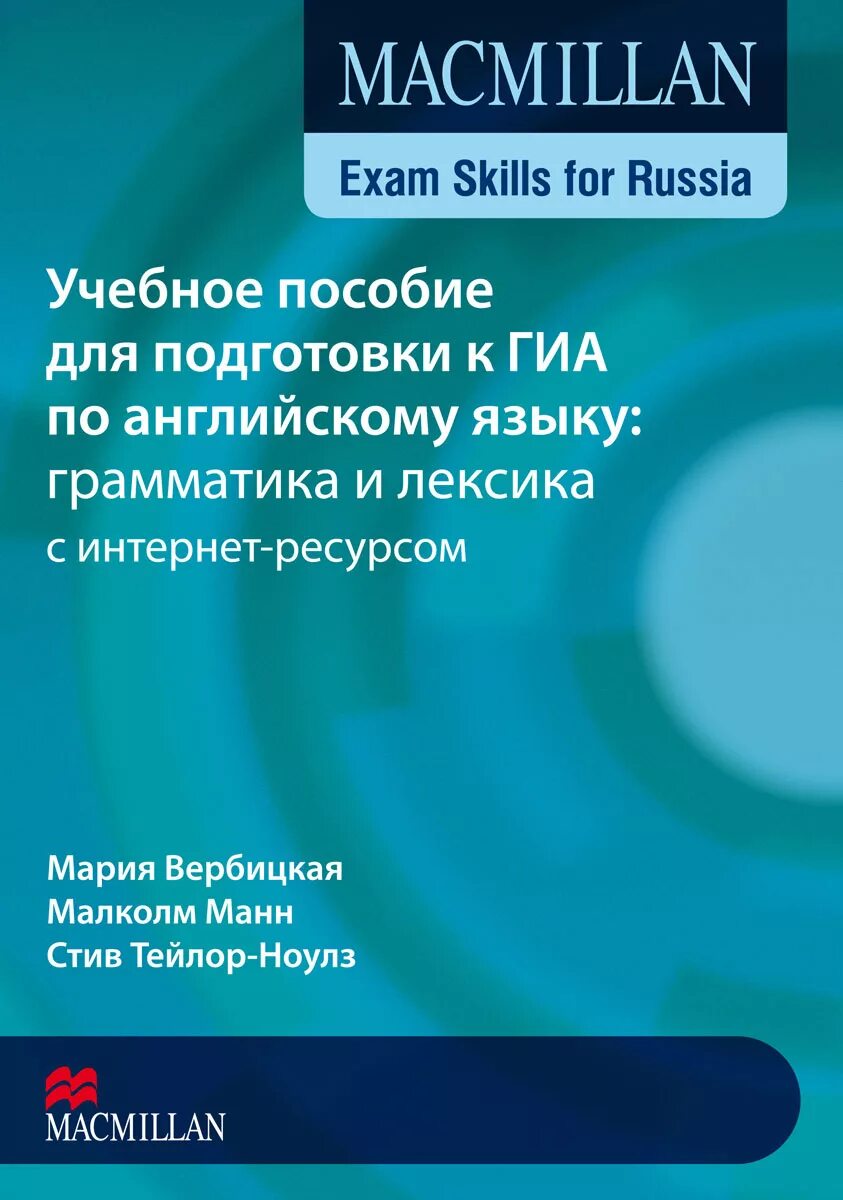 MACMILLAN
Exam Skills for Russia

Учебное пособие для подготовки к ГИА по английскому языку: грамматика и лексика
с интернет-ресурсом

Мария Вербицкая
Малколм Манн
Стив Тейлор-Ноулз

MACMILLAN